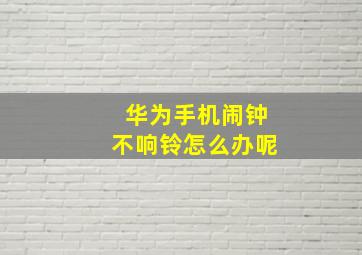 华为手机闹钟
不响铃怎么办呢